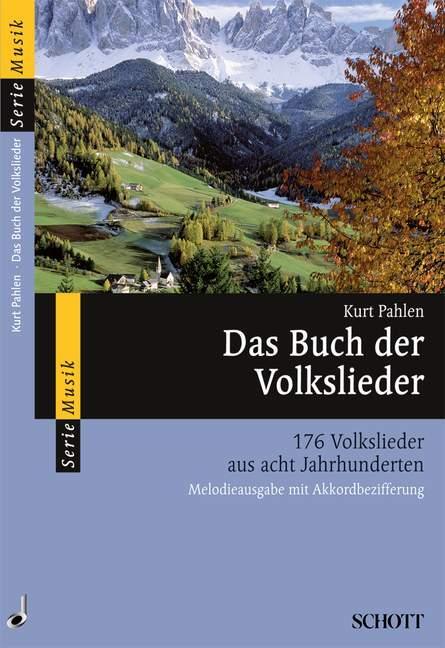 Serie Musik

Kurt Pahlen · Das Buch der Volkslieder

Serie Musik

Kurt Pahlen

Das Buch der Volkslieder

176 Volkslieder aus acht Jahrhunderten

Melodieausgabe mit Akkordbezifferung

SCHOTT